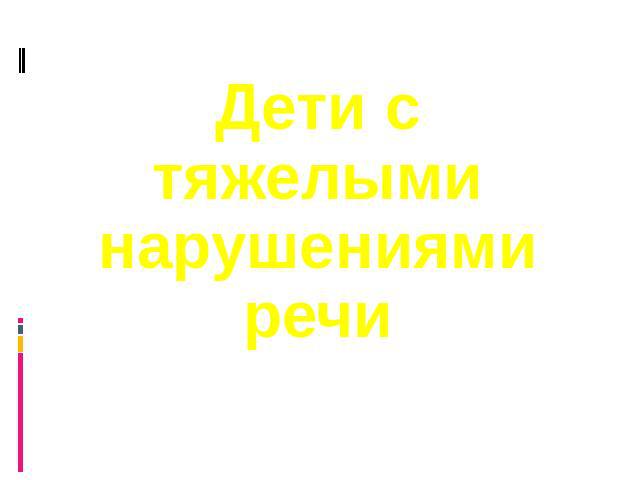 Дети с тяжелыми нарушениями речи